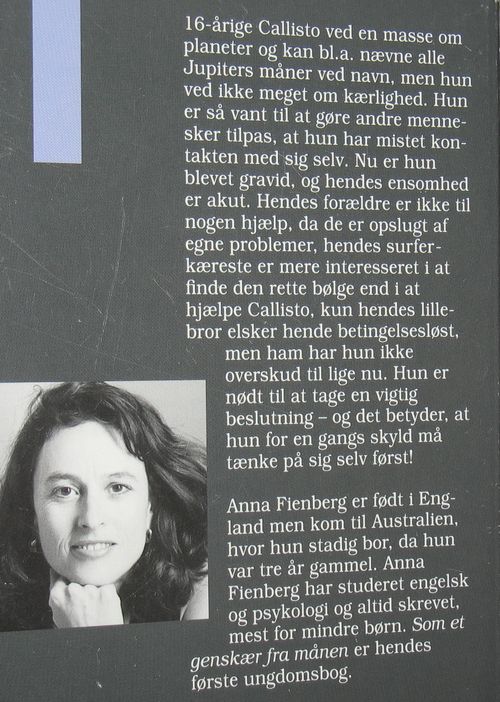 16-årige Callisto ved en masse om planeter og kan bl.a. nævne alle Jupiters måner ved navn, men hun ved ikke meget om kærlighed. Hun er så vant til at gøre andre mennesker tilpas, at hun har mistet kontakten med sig selv. Nu er hun blevet gravid, og hendes ensomhed er akut. Hendes forældre er ikke til nogen hjælp, da de er opslugt af egne problemer, hendes surferkæreste er mere interesseret i at finde den rette bølge end i at hjælpe Callisto, kun hendes lillebror elsker hende betingelsesløst, men ham har hun ikke overskud til lige nu. Hun er nødt til at tage en vigtig beslutning – og det betyder, at hun for en gangs skyld må tænke på sig selv først!

Anna Fienberg er født i England men kom til Australien, hvor hun stadig bor, da hun var tre år gammel. Anna Fienberg har studeret engelsk og psykologi og altid skrevet, mest for mindre børn. Som et genskær fra månen er hendes første ungdomsbog.